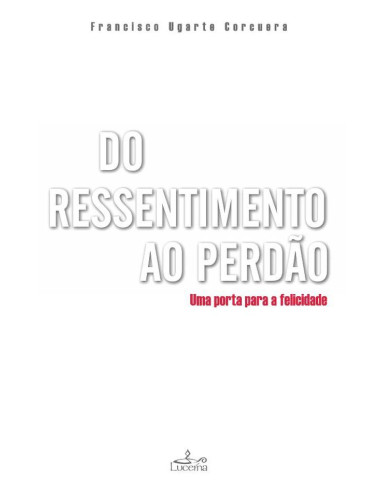 Francisco Ugarte Corcuera

DO RESSENTIMENTO AO PERDÃO

Uma porta para a felicidade

Lucerna